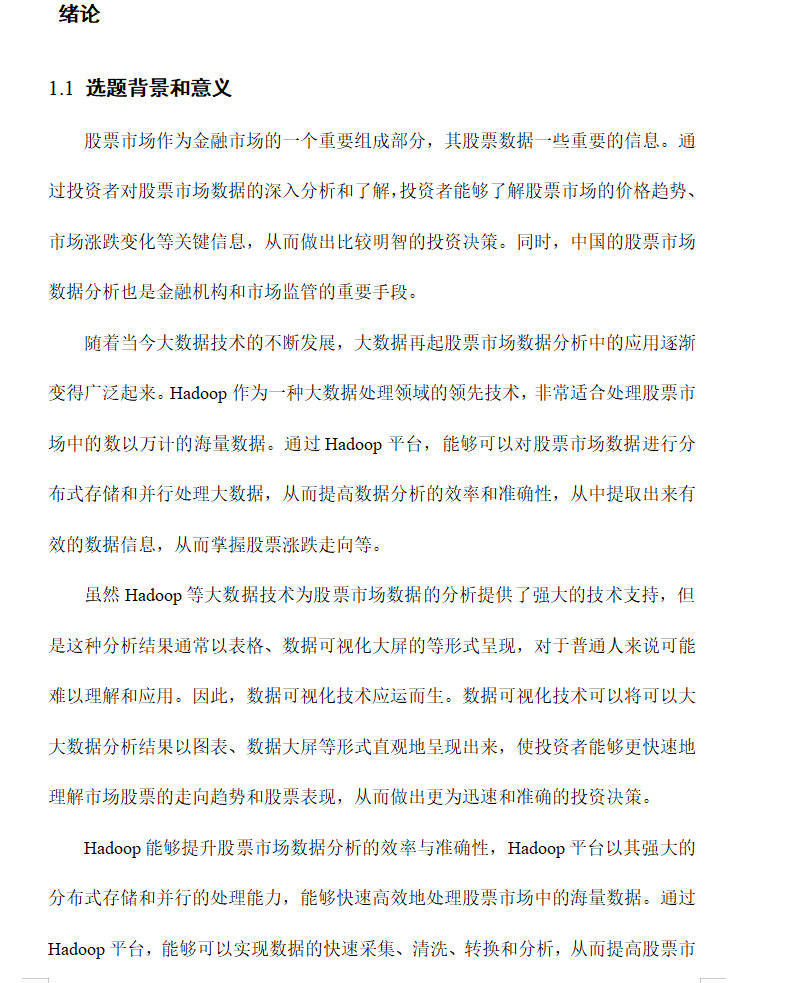 绪论

1.1 选题背景和意义

股票市场作为金融市场的一个重要组成部分，其股票数据一些重要的信息。通过投资者对股票市场数据的深入分析和了解，投资者能够了解股票市场的价格趋势、市场涨跌变化等关键信息，从而做出比较明智的投资决策。同时，中国的股票市场数据分析也是金融机构和市场监管的重要手段。

随着当今大数据技术的不断发展，大数据再起股票市场数据分析中的应用逐渐变得广泛起来。Hadoop 作为一种大数据处理领域的领先技术，非常适合处理股票市场中的数以万计的海量数据。通过 Hadoop 平台，能够可以对股票市场数据进行分布式存储和并行处理大数据，从而提高数据分析的效率和准确性，从中提取出来有效的数据信息，从而掌握股票涨跌走向等。

虽然 Hadoop 等大数据技术为股票市场数据的分析提供了强大的技术支持，但是这种分析结果通常以表格、数据可视化大屏的等形式呈现，对于普通人来说可能难以理解和应用。因此，数据可视化技术应运而生。数据可视化技术可以将可以大大数据分析结果以图表、数据大屏等形式直观地呈现出来，使投资者能够更快速地理解市场股票的走向趋势和股票表现，从而做出更为迅速和准确的投资决策。

Hadoop 能够提升股票市场数据分析的效率与准确性，Hadoop 平台以其强大的分布式存储和并行的处理能力，能够快速高效地处理股票市场中的海量数据。通过 Hadoop 平台，能够可以实现数据的快速采集、清洗、转换和分析，从而提高股票市